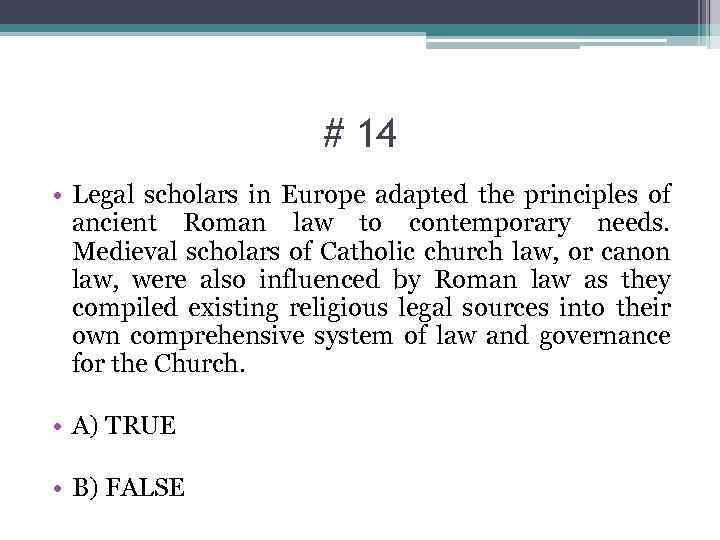 # 14

• Legal scholars in Europe adapted the principles of ancient Roman law to contemporary needs. Medieval scholars of Catholic church law, or canon law, were also influenced by Roman law as they compiled existing religious legal sources into their own comprehensive system of law and governance for the Church.

• A) TRUE

• B) FALSE